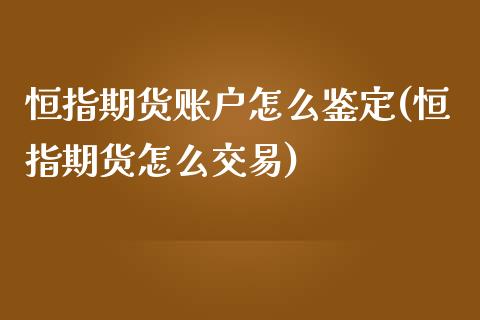 恒指期货账户怎么鉴定(恒指期货怎么交易)